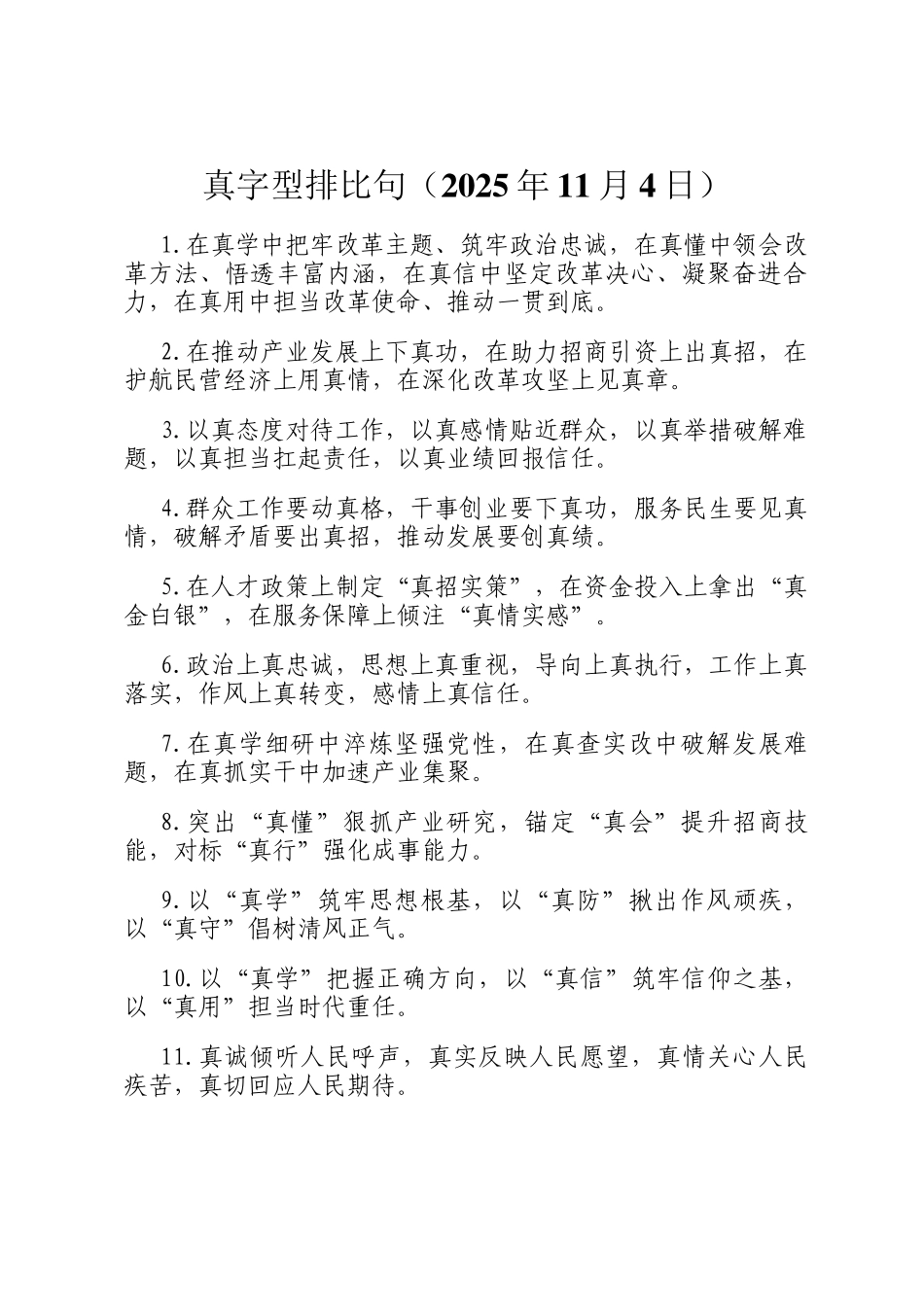 真字型排比句（2025年11月4日）

1.在真学中把牢改革主题、筑牢政治忠诚，在真懂中领会改革方法、悟透丰富内涵，在真信中坚定改革决心、凝聚奋进合力，在真用中担当改革使命、推动一贯到底。

2.在推动产业发展上下真功，在助力招商引资上出真招，在护航民营经济上用真情，在深化改革攻坚上见真章。

3.以真态度对待工作，以真感情贴近群众，以真举措破解难题，以真担当扛起责任，以真业绩回报信任。

4.群众工作要动真格，干事创业要下真功，服务民生要见真情，破解矛盾要出真招，推动发展要创真绩。

5.在人才政策上制定“真招实策”，在资金投入上拿出“真金白银”，在服务保障上倾注“真情实感”。

6.政治上真忠诚，思想上真重视，导向上真执行，工作上真落实，作风上真转变，感情上真信任。

7.在真学细研中淬炼坚强党性，在真查实改中破解发展难题，在真抓实干中加速产业集聚。

8.突出“真懂”狠抓产业研究，锚定“真会”提升招商技能，对标“真行”强化成事能力。

9.以“真学”筑牢思想根基，以“真防”揪出作风顽疾，以“真守”倡树清风正气。

10.以“真学”把握正确方向，以“真信”筑牢信仰之基，以“真用”担当时代重任。

11.真诚倾听人民呼声，真实反映人民愿望，真情关心人民疾苦，真切回应人民期待。